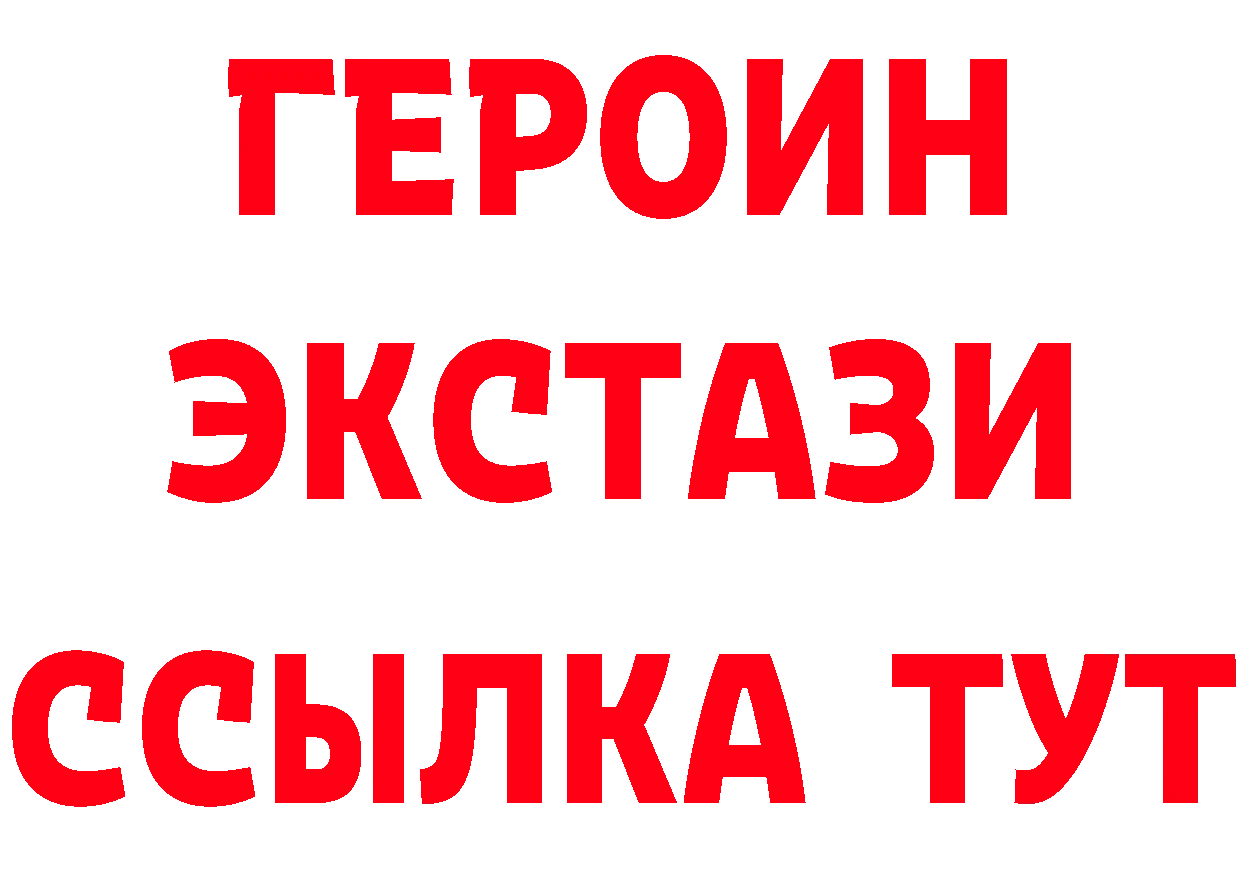 ГЕРОИН
ЭКСТАЗИ
ССЫЛКА ТУТ